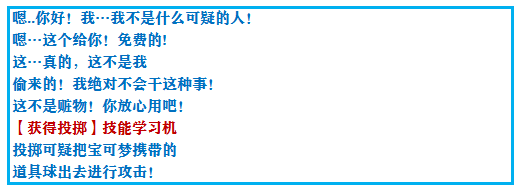 嗯..你好！我…我不是什么可疑的人！
嗯…这个给你！免费的！
这…真的，这不是我
偷来的！我绝对不会干这种事！
这不是赃物！你放心用吧！
【获得投掷】技能学习机
投掷可疑把宝可梦携带的
道具球出去进行攻击！